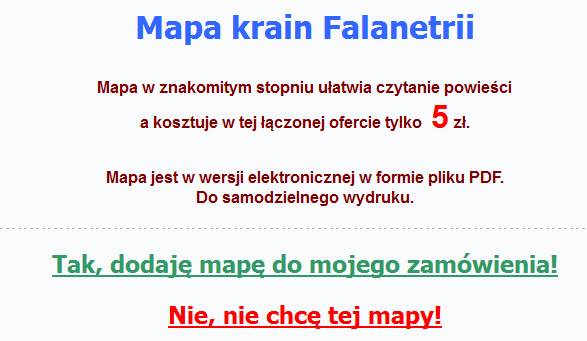 Mapa krain Falanetrii

Mapa w znakomitym stopniu ułatwia czytanie powieści a kosztuje w tej łączonej ofercie tylko 5 zł.

Mapa jest w wersji elektronicznej w formie pliku PDF. Do samodzielnego wydruku.

Tak, dodaję mapę do mojego zamówienia!

Nie, nie chcę tej mapy!